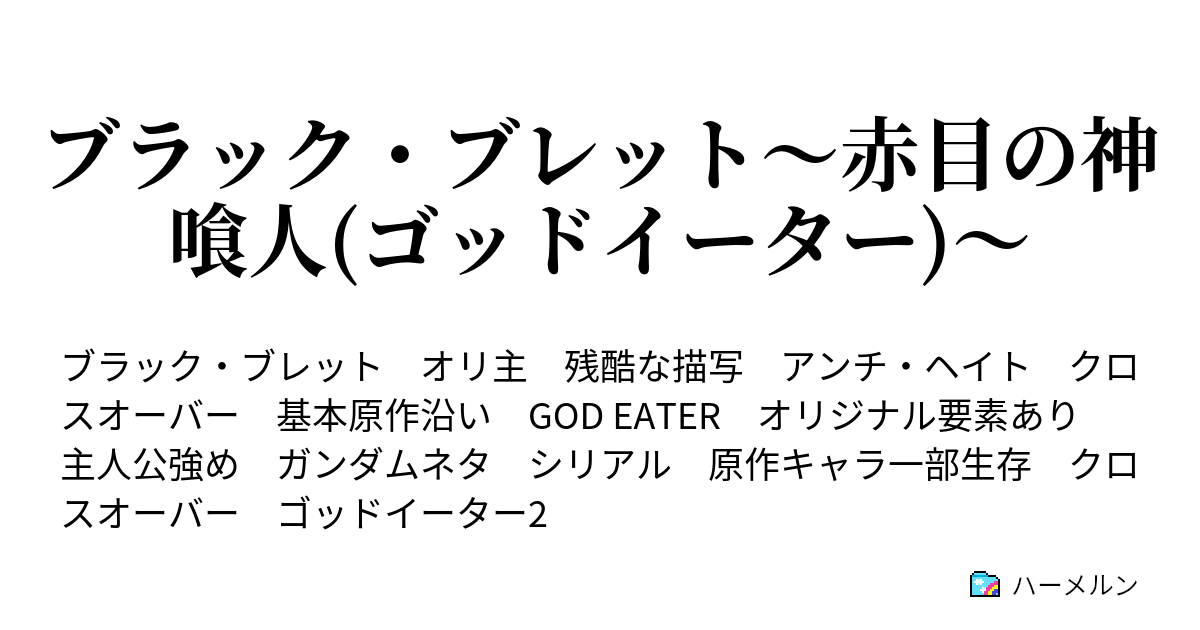 ブラック・ブレット～赤目の神喰人(ゴッドイーター)～

ブラック・ブレット　オリ主　残酷な描写　アンチ・ヘイト　クロスオーバー　基本原作沿い　GOD EATER　オリジナル要素あり　主人公強め　ガンダムネタ　シリアル　原作キャラ一部生存　クロスオーバー　ゴッドイーター2

ハーメルン